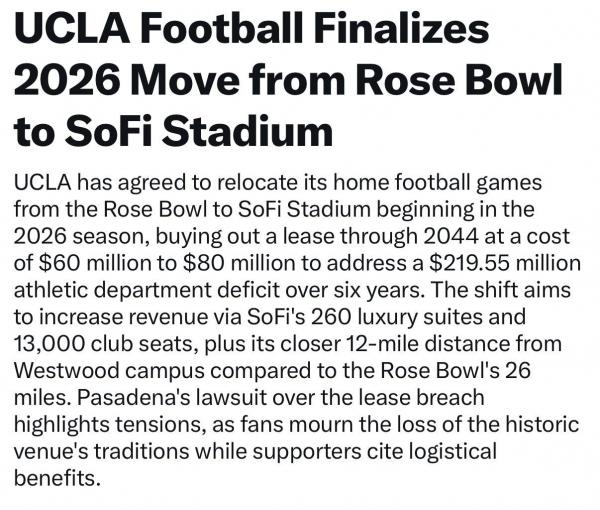 UCLA Football Finalizes 2026 Move from Rose Bowl to SoFi Stadium

UCLA has agreed to relocate its home football games from the Rose Bowl to SoFi Stadium beginning in the 2026 season, buying out a lease through 2044 at a cost of \$60 million to \$80 million to address a \$219.55 million athletic department deficit over six years. The shift aims to increase revenue via SoFi's 260 luxury suites and 13,000 club seats, plus its closer 12-mile distance from Westwood campus compared to the Rose Bowl's 26 miles. Pasadena's lawsuit over the lease breach highlights tensions, as fans mourn the loss of the historic venue's traditions while supporters cite logistical benefits.